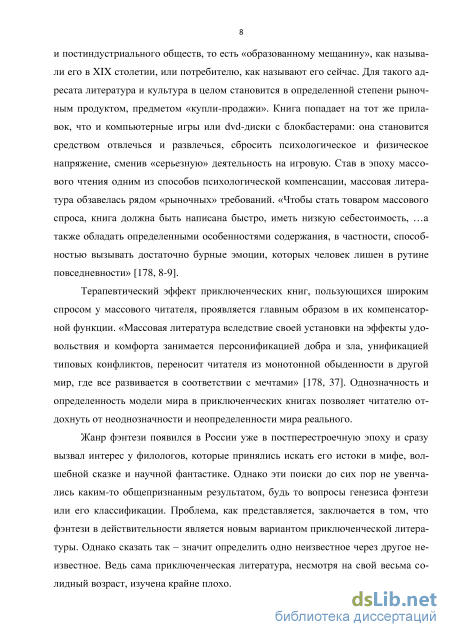 8

и постиндустриального обществ, то есть «образованному мещанину», как называли его в XIX столетии, или потребителю, как называют его сейчас. Для такого адресата литература и культура в целом становится в определенной степени рыночным продуктом, предметом «купли-продажи». Книга попадает на тот же прилавок, что и компьютерные игры или dvd-диски с блокбастерами: она становится средством отвлечься и развлечься, сбросить психологическое и физическое напряжение, сменив «серьезную» деятельность на игровую. Став в эпоху массового чтения одним из способов психологической компенсации, массовая литература обзавелась рядом «рыночных» требований. «Чтобы стать товаром массового спроса, книга должна быть написана быстро, иметь низкую себестоимость, …а также обладать определенными особенностями содержания, в частности, способностью вызывать достаточно бурные эмоции, которых человек лишен в рутине повседневности» [178, 8-9].

Терапевтический эффект приключенческих книг, пользующихся широким спросом у массового читателя, проявляется главным образом в их компенсаторной функции. «Массовая литература вследствие своей установки на эффекты удовольствия и комфорта занимается персонификацией добра и зла, унификацией типовых конфликтов, переносит читателя из монотонной обыденности в другой мир, где все развивается в соответствии с мечтами» [178, 37]. Однозначность и определенность модели мира в приключенческих книгах позволяет читателю отдохнуть от неоднозначности и неопределенности мира реального.

Жанр фэнтези появился в России уже в постперестроечную эпоху и сразу вызвал интерес у филологов, которые принялись искать его истоки в мифе, волшебной сказке и научной фантастике. Однако эти поиски до сих пор не увенчались каким-то общепризнанным результатом, будь то вопросы генезиса фэнтези или его классификации. Проблема, как представляется, заключается в том, что фэнтези в действительности является новым вариантом приключенческой литературы. Однако сказать так – значит определить одно неизвестное через другое неизвестное. Ведь сама приключенческая литература, несмотря на свой весьма солидный возраст, изучена крайне плохо.

dsLib.net
библиотека диссертаций